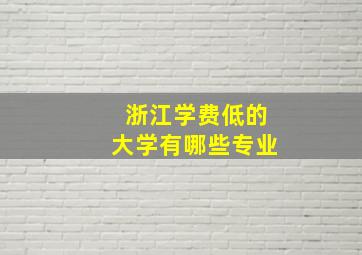 浙江学费低的
大学有哪些专业